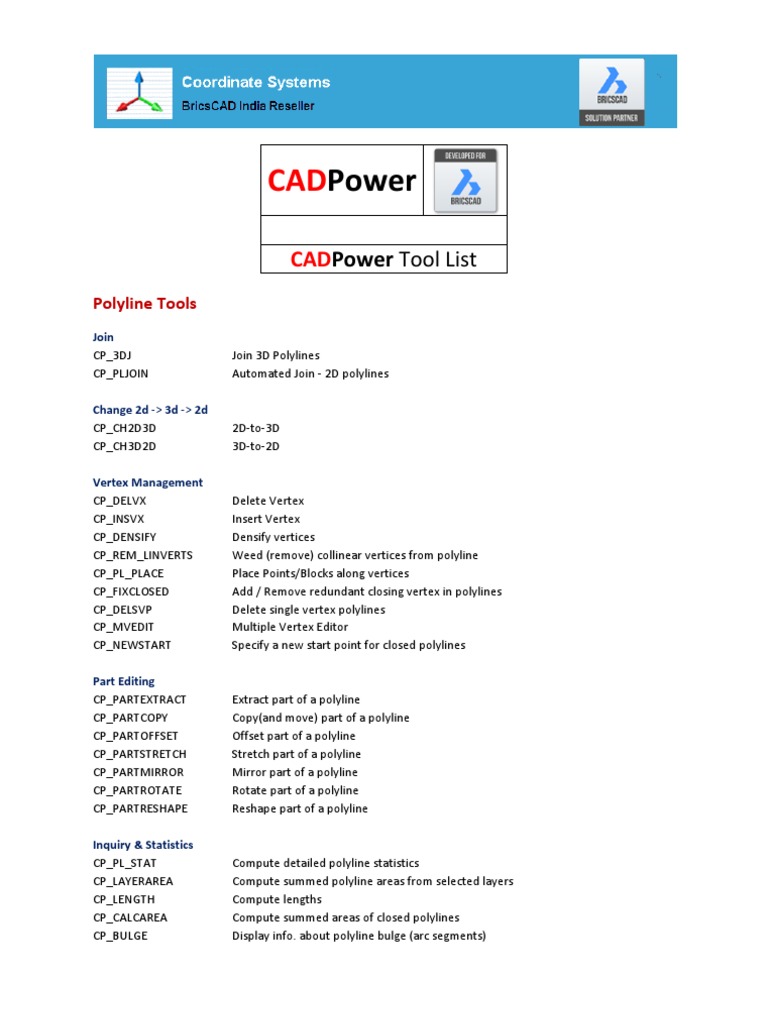 Coordinate Systems
BricsCAD India Reseller

BRICSCAD
SOLUTION PARTNER

CADPower

DEVELOPED FOR
BRICSCAD

CADPower Tool List

Polyline Tools

Join

| | |
|---|---|
| CP_3DJ | Join 3D Polylines |
| CP_PLJOIN | Automated Join - 2D polylines |

Change 2d -> 3d -> 2d

| | |
|---|---|
| CP_CH2D3D | 2D-to-3D |
| CP_CH3D2D | 3D-to-2D |

Vertex Management

| | |
|---|---|
| CP_DELVX | Delete Vertex |
| CP_INSVX | Insert Vertex |
| CP_DENSIFY | Densify vertices |
| CP_REM_LINVERTS | Weed (remove) collinear vertices from polyline |
| CP_PL_PLACE | Place Points/Blocks along vertices |
| CP_FIXCLOSED | Add / Remove redundant closing vertex in polylines |
| CP_DELSVP | Delete single vertex polylines |
| CP_MVEDIT | Multiple Vertex Editor |
| CP_NEWSTART | Specify a new start point for closed polylines |

Part Editing

| | |
|---|---|
| CP_PARTEXTRACT | Extract part of a polyline |
| CP_PARTCOPY | Copy(and move) part of a polyline |
| CP_PARTOFFSET | Offset part of a polyline |
| CP_PARTSTRETCH | Stretch part of a polyline |
| CP_PARTMIRROR | Mirror part of a polyline |
| CP_PARTROTATE | Rotate part of a polyline |
| CP_PARTRESHAPE | Reshape part of a polyline |

Inquiry & Statistics

| | |
|---|---|
| CP_PL_STAT | Compute detailed polyline statistics |
| CP_LAYERAREA | Compute summed polyline areas from selected layers |
| CP_LENGTH | Compute lengths |
| CP_CALCAREA | Compute summed areas of closed polylines |
| CP_BULGE | Display info. about polyline bulge (arc segments) |